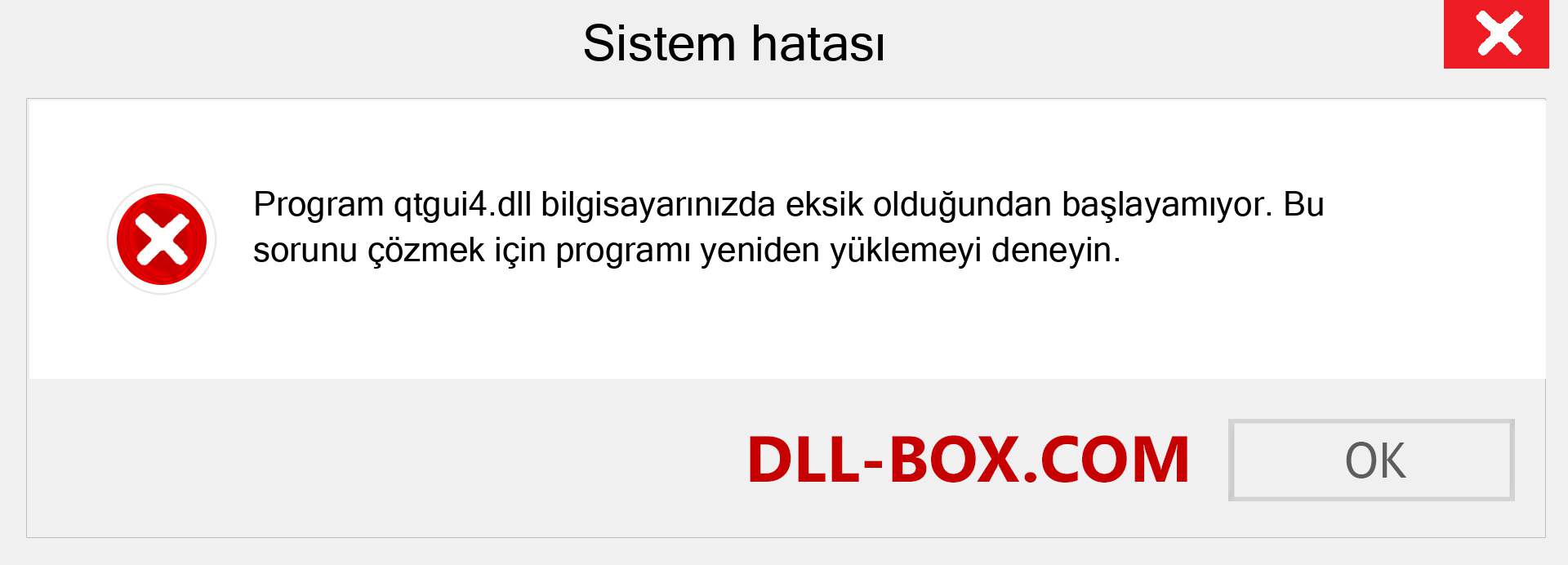 Sistem hatası

Program qtgui4.dll bilgisayarınızda eksik olduğundan başlayamıyor. Bu sorunu çözmek için programı yeniden yüklemeyi deneyin.

DLL-BOX.COM

OK